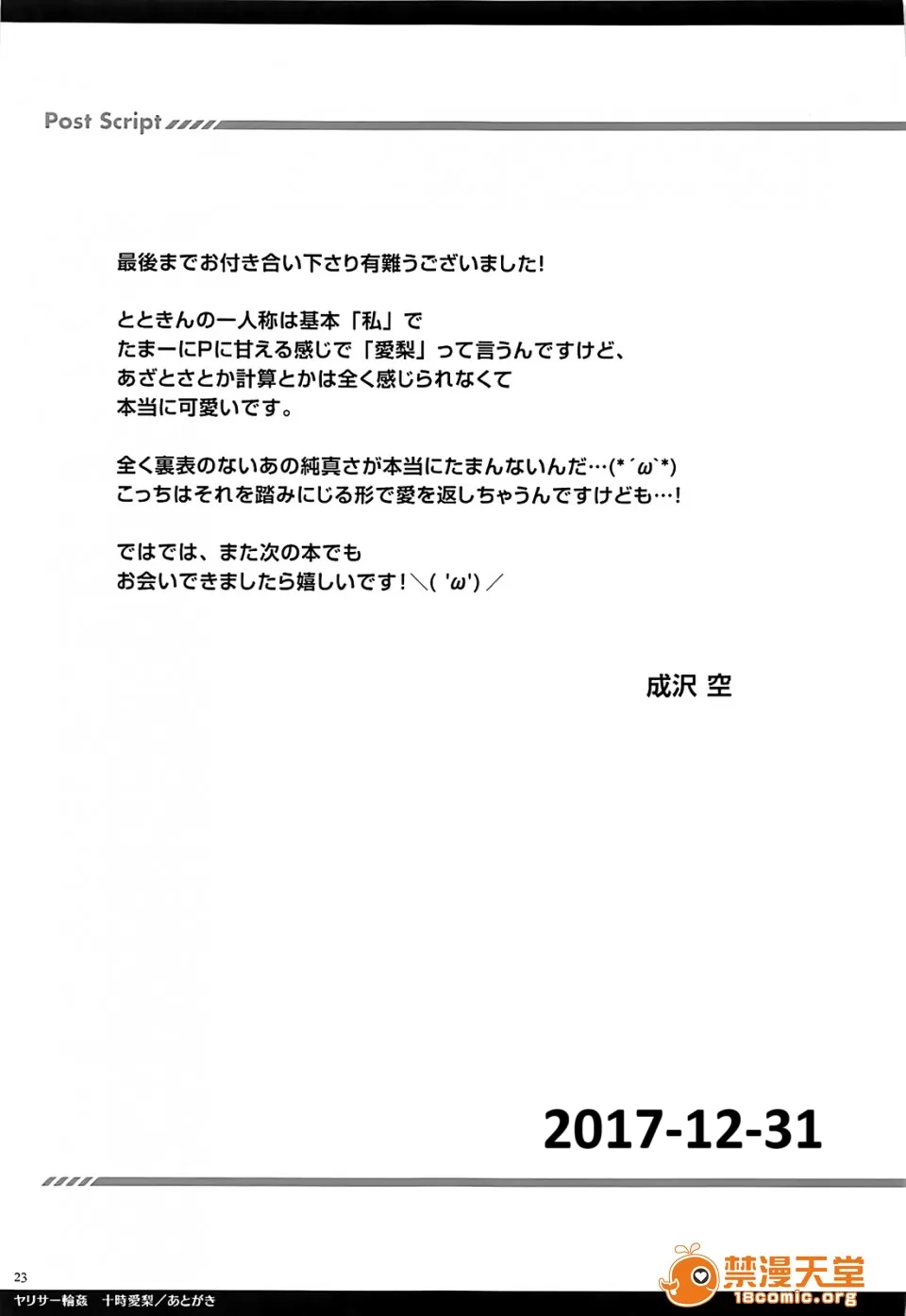 Post Script

最後までお付き合い下さり有難うございました!

とときんの一人称は基本「私」で
たまーにPに甘える感じで「愛梨」って言うんですけど、
あざとさとか計算とかは全く感じられなくて
本当に可愛いです。

全く裏表のないあの純真さが本当にたまんないんだ…(*´ω`*)
こっちはそれを踏みにじる形で愛を返しちゃうんですけども…!

ではでは、また次の本でも
お会いできましたら嬉しいです!＼( 'ω')／

成沢 空

2017-12-31

23
ヤリサー輪姦　十時愛梨／あとがき

禁漫天堂
18comic.org